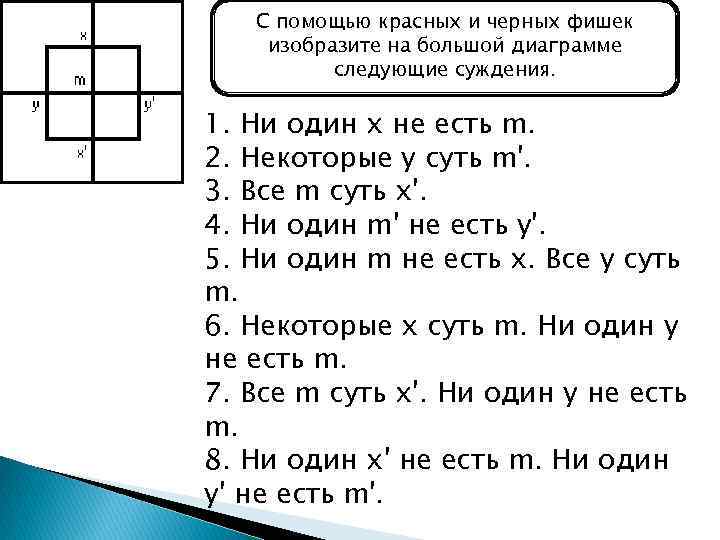 x
m
y
y'
x'

С помощью красных и черных фишек изобразите на большой диаграмме следующие суждения.

1. Ни один x не есть m.
2. Некоторые y суть m'.
3. Все m суть x'.
4. Ни один m' не есть y'.
5. Ни один m не есть x. Все y суть m.
6. Некоторые x суть m. Ни один y не есть m.
7. Все m суть x'. Ни один y не есть m.
8. Ни один x' не есть m. Ни один y' не есть m'.